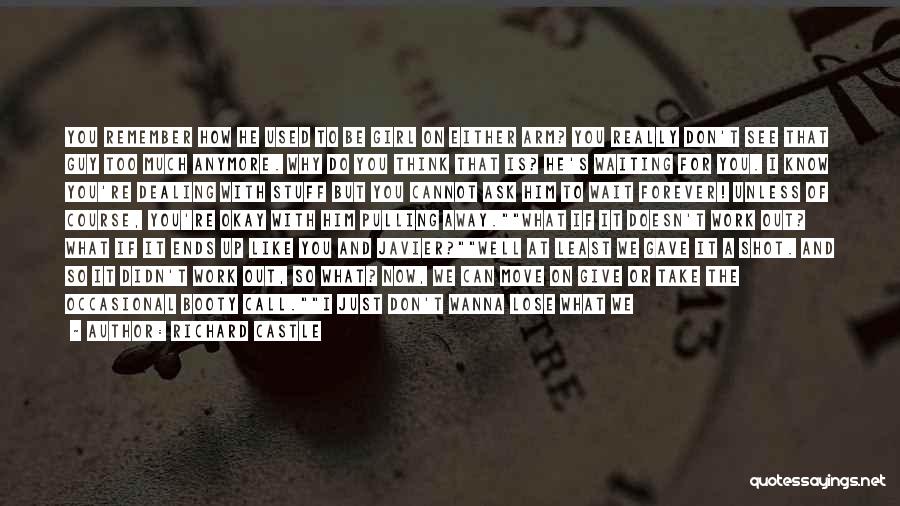 YOU REMEMBER HOW HE USED TO BE GIRL ON EITHER ARM? YOU REALLY DON'T SEE THAT GUY TOO MUCH ANYMORE. WHY DO YOU THINK THAT IS? HE'S WAITING FOR YOU. I KNOW YOU'RE DEALING WITH STUFF BUT YOU CANNOT ASK HIM TO WAIT FOREVER! UNLESS OF COURSE, YOU'RE OKAY WITH HIM PULLING AWAY.""WHAT IF IT DOESN'T WORK OUT? WHAT IF IT ENDS UP LIKE YOU AND JAVIER?""WELL AT LEAST WE GAVE IT A SHOT. AND SO IT DIDN'T WORK OUT, SO WHAT? NOW, WE CAN MOVE ON GIVE OR TAKE THE OCCASIONAL BOOTY CALL.""I JUST DON'T WANNA LOSE WHAT WE

- AUTHOR: RICHARD CASTLE

quotessayings.net